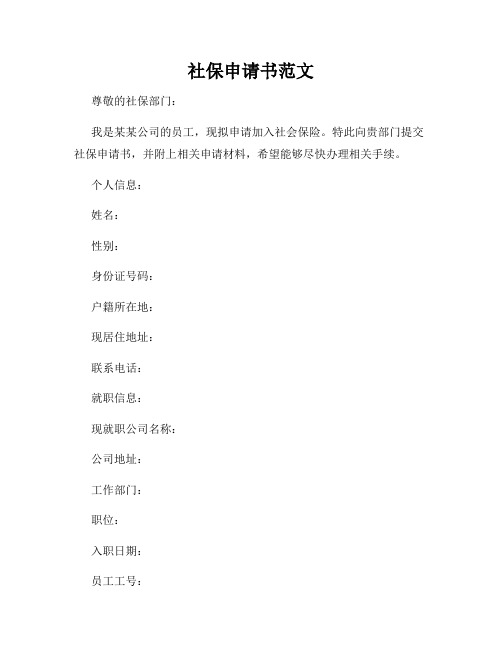 社保申请书范文

尊敬的社保部门：

我是某某公司的员工，现拟申请加入社会保险。特此向贵部门提交社保申请书，并附上相关申请材料，希望能够尽快办理相关手续。

个人信息：

姓名：

性别：

身份证号码：

户籍所在地：

现居住地址：

联系电话：

就职信息：

现就职公司名称：

公司地址：

工作部门：

职位：

入职日期：

员工工号：